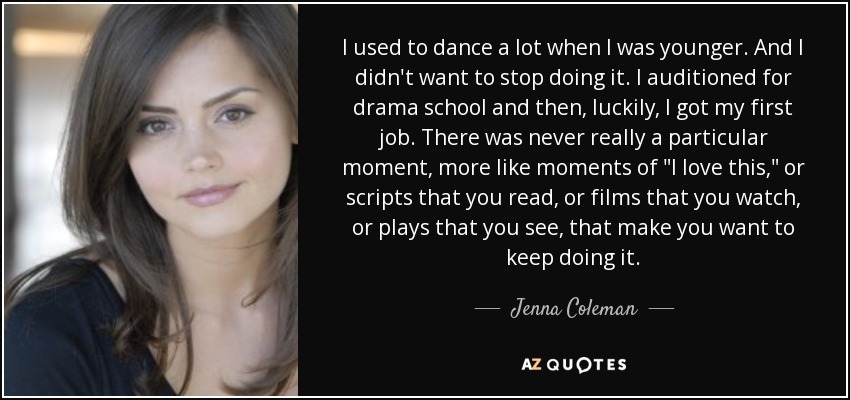 I used to dance a lot when I was younger. And I didn't want to stop doing it. I auditioned for drama school and then, luckily, I got my first job. There was never really a particular moment, more like moments of "I love this," or scripts that you read, or films that you watch, or plays that you see, that make you want to keep doing it.

— Jenna Coleman —

AZ QUOTES